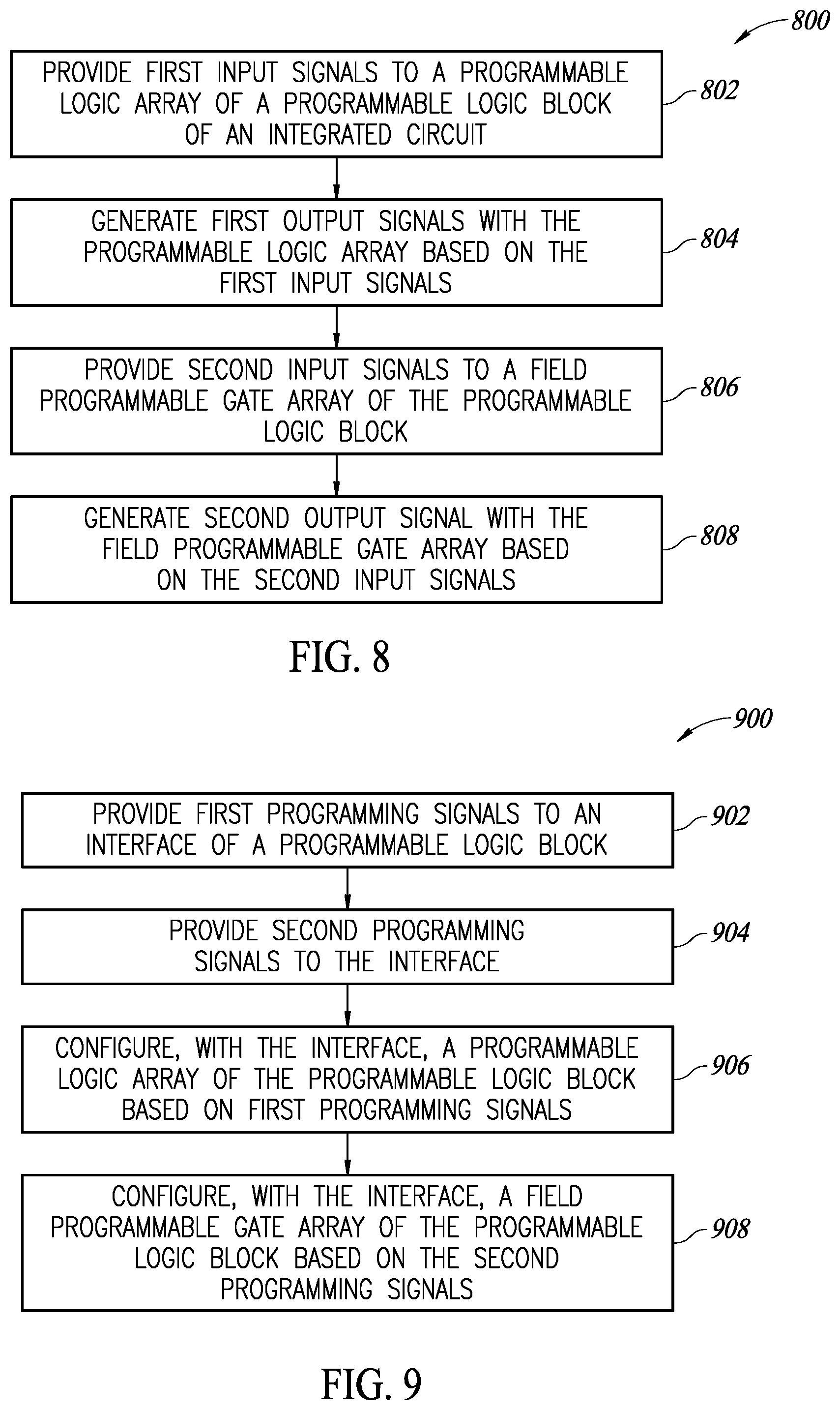 800

PROVIDE FIRST INPUT SIGNALS TO A PROGRAMMABLE LOGIC ARRAY OF A PROGRAMMABLE LOGIC BLOCK OF AN INTEGRATED CIRCUIT

802

GENERATE FIRST OUTPUT SIGNALS WITH THE PROGRAMMABLE LOGIC ARRAY BASED ON THE FIRST INPUT SIGNALS

804

PROVIDE SECOND INPUT SIGNALS TO A FIELD PROGRAMMABLE GATE ARRAY OF THE PROGRAMMABLE LOGIC BLOCK

806

GENERATE SECOND OUTPUT SIGNAL WITH THE FIELD PROGRAMMABLE GATE ARRAY BASED ON THE SECOND INPUT SIGNALS

808

FIG. 8

900

PROVIDE FIRST PROGRAMMING SIGNALS TO AN INTERFACE OF A PROGRAMMABLE LOGIC BLOCK

902

PROVIDE SECOND PROGRAMMING SIGNALS TO THE INTERFACE

904

CONFIGURE, WITH THE INTERFACE, A PROGRAMMABLE LOGIC ARRAY OF THE PROGRAMMABLE LOGIC BLOCK BASED ON FIRST PROGRAMMING SIGNALS

906

CONFIGURE, WITH THE INTERFACE, A FIELD PROGRAMMABLE GATE ARRAY OF THE PROGRAMMABLE LOGIC BLOCK BASED ON THE SECOND PROGRAMMING SIGNALS

908

FIG. 9